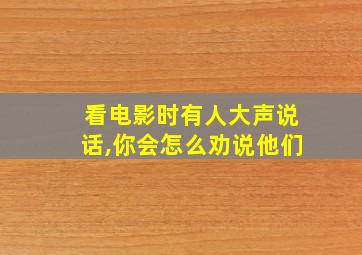 看电影时有人大声说话,你会怎么劝说他们